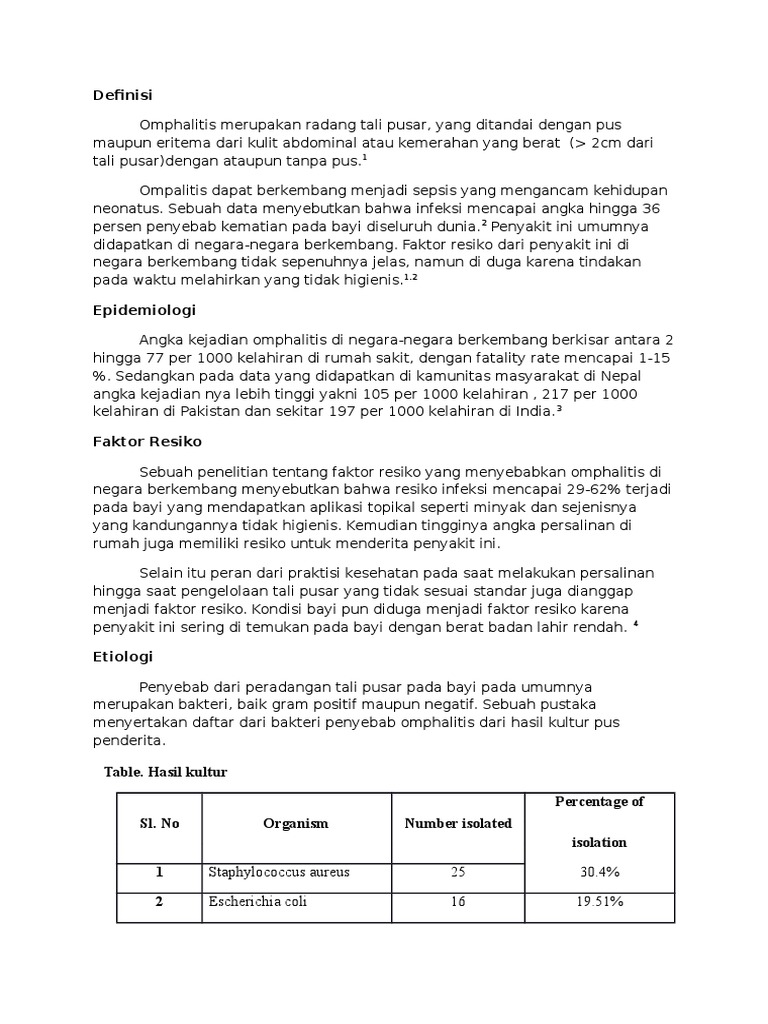 Definisi

Omphalitis merupakan radang tali pusar, yang ditandai dengan pus maupun eritema dari kulit abdominal atau kemerahan yang berat (> 2cm dari tali pusar)dengan ataupun tanpa pus.$^1$

Ompalitis dapat berkembang menjadi sepsis yang mengancam kehidupan neonatus. Sebuah data menyebutkan bahwa infeksi mencapai angka hingga 36 persen penyebab kematian pada bayi diseluruh dunia.$^2$ Penyakit ini umumnya didapatkan di negara-negara berkembang. Faktor resiko dari penyakit ini di negara berkembang tidak sepenuhnya jelas, namun di duga karena tindakan pada waktu melahirkan yang tidak higienis.$^{1,2}$

Epidemiologi

Angka kejadian omphalitis di negara-negara berkembang berkisar antara 2 hingga 77 per 1000 kelahiran di rumah sakit, dengan fatality rate mencapai 1-15 %. Sedangkan pada data yang didapatkan di kamunitas masyarakat di Nepal angka kejadian nya lebih tinggi yakni 105 per 1000 kelahiran , 217 per 1000 kelahiran di Pakistan dan sekitar 197 per 1000 kelahiran di India.$^3$

Faktor Resiko

Sebuah penelitian tentang faktor resiko yang menyebabkan omphalitis di negara berkembang menyebutkan bahwa resiko infeksi mencapai 29-62% terjadi pada bayi yang mendapatkan aplikasi topikal seperti minyak dan sejenisnya yang kandungannya tidak higienis. Kemudian tingginya angka persalinan di rumah juga memiliki resiko untuk menderita penyakit ini.

Selain itu peran dari praktisi kesehatan pada saat melakukan persalinan hingga saat pengelolaan tali pusar yang tidak sesuai standar juga dianggap menjadi faktor resiko. Kondisi bayi pun diduga menjadi faktor resiko karena penyakit ini sering di temukan pada bayi dengan berat badan lahir rendah. $^4$

Etiologi

Penyebab dari peradangan tali pusar pada bayi pada umumnya merupakan bakteri, baik gram positif maupun negatif. Sebuah pustaka menyertakan daftar dari bakteri penyebab omphalitis dari hasil kultur pus penderita.

Table. Hasil kultur

| Sl. No | Organism | Number isolated | Percentage of isolation |
|---|---|---|---|
| 1 | Staphylococcus aureus | 25 | 30.4% |
| 2 | Escherichia coli | 16 | 19.51% |